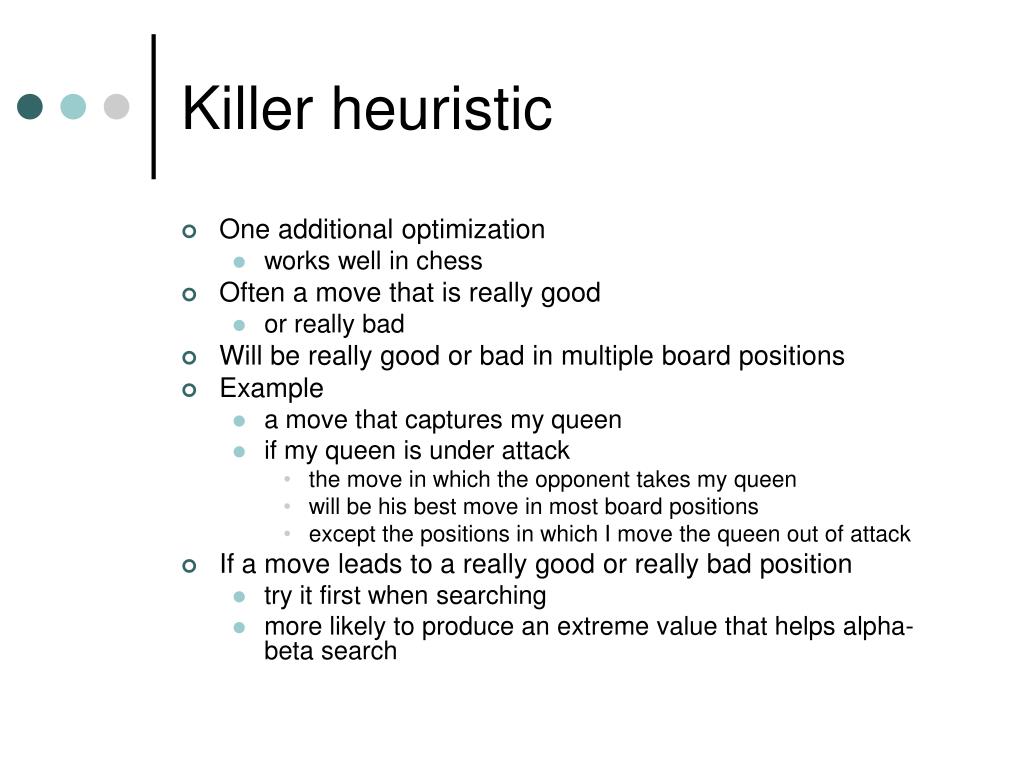 Killer heuristic

One additional optimization
works well in chess
Often a move that is really good
or really bad
Will be really good or bad in multiple board positions
Example
a move that captures my queen
if my queen is under attack
the move in which the opponent takes my queen
will be his best move in most board positions
except the positions in which I move the queen out of attack
If a move leads to a really good or really bad position
try it first when searching
more likely to produce an extreme value that helps alpha-beta search